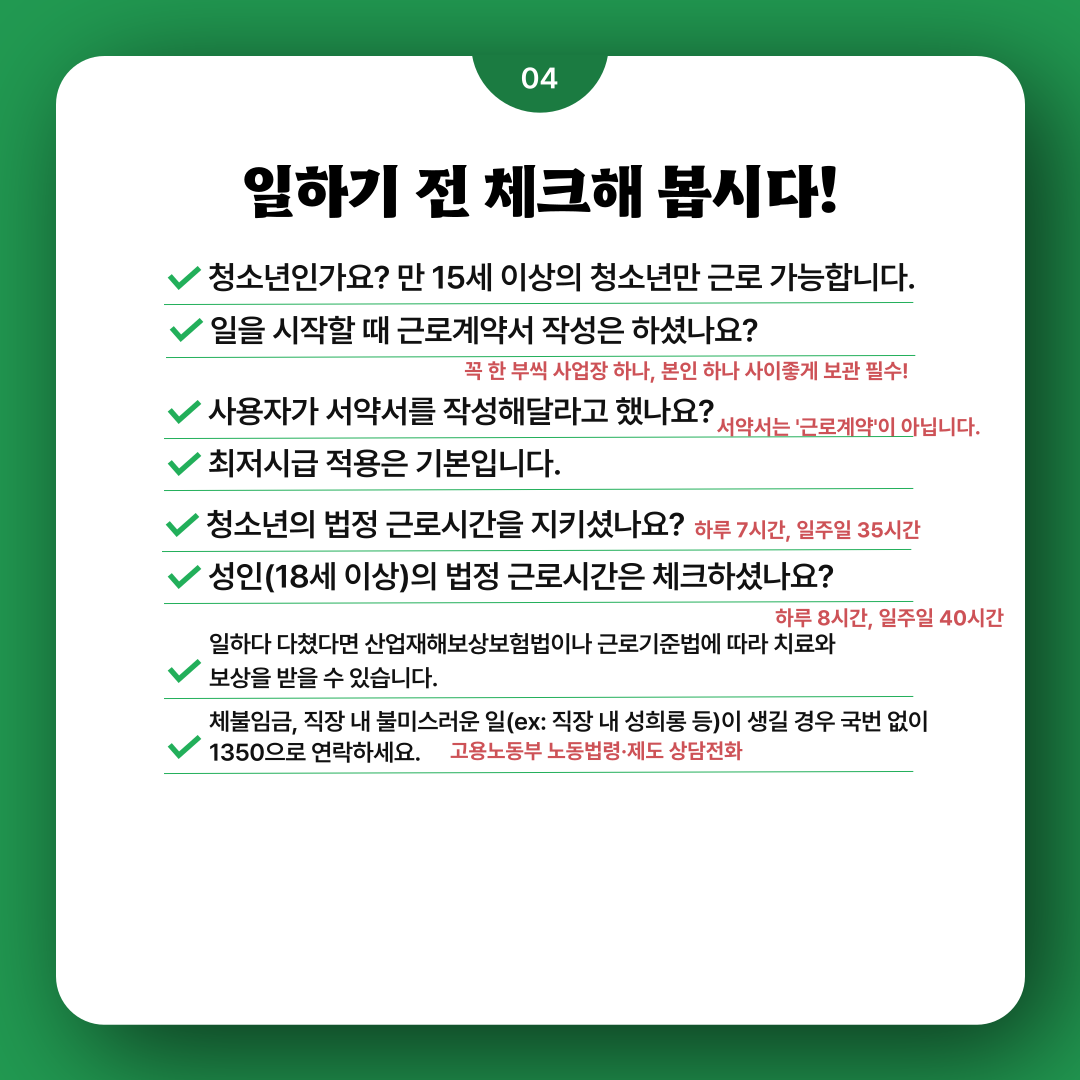 04

일하기 전 체크해 봅시다!

청소년인가요? 만 15세 이상의 청소년만 근로 가능합니다.

일을 시작할 때 근로계약서 작성은 하셨나요?

꼭 한 부씩 사업장 하나, 본인 하나 사이좋게 보관 필수!

사용자가 서약서를 작성해달라고 했나요? 서약서는 '근로계약'이 아닙니다.

최저시급 적용은 기본입니다.

청소년의 법정 근로시간을 지키셨나요? 하루 7시간, 일주일 35시간

성인(18세 이상)의 법정 근로시간은 체크하셨나요?

하루 8시간, 일주일 40시간

일하다 다쳤다면 산업재해보상보험법이나 근로기준법에 따라 치료와 보상을 받을 수 있습니다.

체불임금, 직장 내 불미스러운 일(ex: 직장 내 성희롱 등)이 생길 경우 국번 없이 1350으로 연락하세요. 고용노동부 노동법령·제도 상담전화